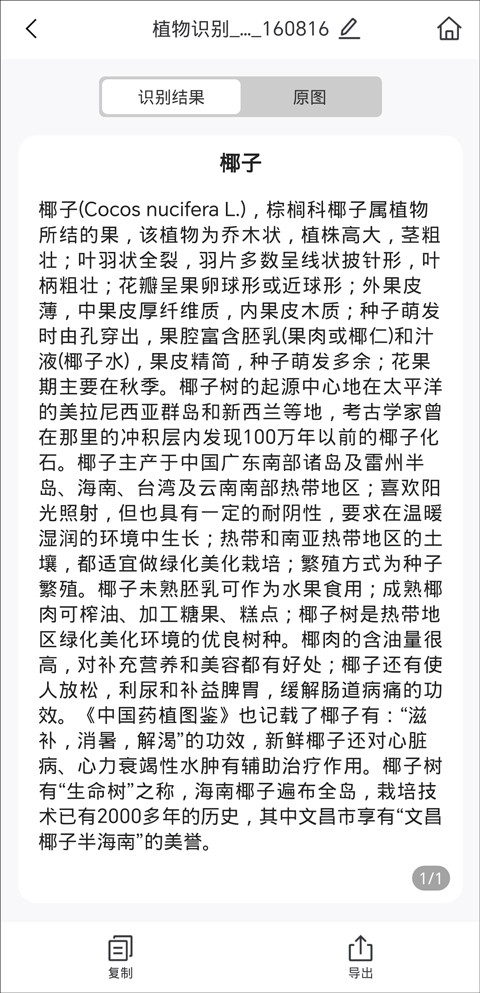 植物识别_..._160816

识别结果

原图

椰子

椰子(Cocos nucifera L.)，棕榈科椰子属植物所结的果，该植物为乔木状，植株高大，茎粗壮；叶羽状全裂，羽片多数呈线状披针形，叶柄粗壮；花瓣呈果卵球形或近球形；外果皮薄，中果皮厚纤维质，内果皮木质；种子萌发时由孔穿出，果腔富含胚乳(果肉或椰仁)和汁液(椰子水)，果皮精简，种子萌发多余；花果期主要在秋季。椰子树的起源中心地在太平洋的美拉尼西亚群岛和新西兰等地，考古学家曾在那里的冲积层内发现100万年以前的椰子化石。椰子主产于中国广东南部诸岛及雷州半岛、海南、台湾及云南南部热带地区；喜欢阳光照射，但也具有一定的耐阴性，要求在温暖湿润的环境中生长；热带和南亚热带地区的土壤，都适宜做绿化美化栽培；繁殖方式为种子繁殖。椰子未熟胚乳可作为水果食用；成熟椰肉可榨油、加工糖果、糕点；椰子树是热带地区绿化美化环境的优良树种。椰肉的含油量很高，对补充营养和美容都有好处；椰子还有使人放松，利尿和补益脾胃，缓解肠道病痛的功效。《中国药植图鉴》也记载了椰子有：“滋补，消暑，解渴”的功效，新鲜椰子还对心脏病、心力衰竭性水肿有辅助治疗作用。椰子树有“生命树”之称，海南椰子遍布全岛，栽培技术已有2000多年的历史，其中文昌市享有“文昌椰子半海南”的美誉。

1/1

复制

导出